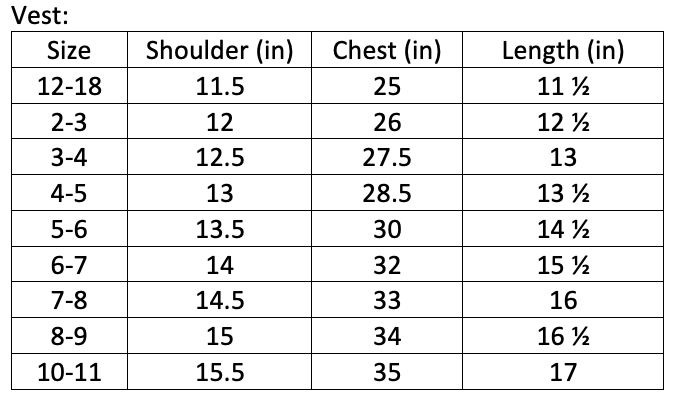 Vest:

| Size | Shoulder (in) | Chest (in) | Length (in) |
|---|---|---|---|
| 12-18 | 11.5 | 25 | 11 ½ |
| 2-3 | 12 | 26 | 12 ½ |
| 3-4 | 12.5 | 27.5 | 13 |
| 4-5 | 13 | 28.5 | 13 ½ |
| 5-6 | 13.5 | 30 | 14 ½ |
| 6-7 | 14 | 32 | 15 ½ |
| 7-8 | 14.5 | 33 | 16 |
| 8-9 | 15 | 34 | 16 ½ |
| 10-11 | 15.5 | 35 | 17 |